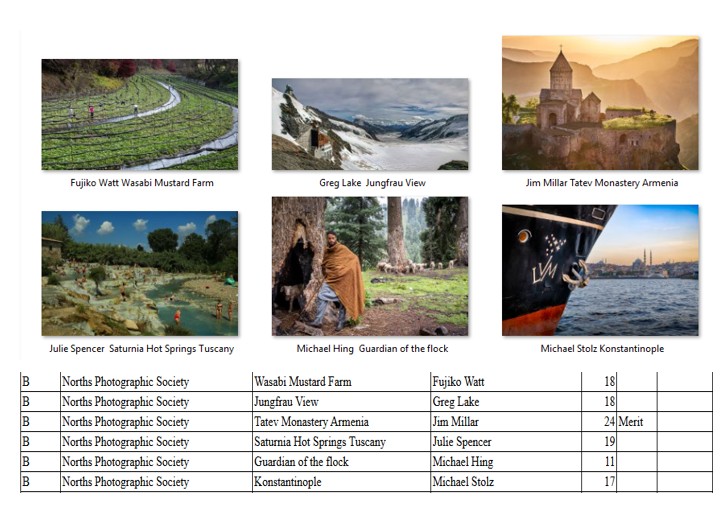 Fujiko Watt Wasabi Mustard Farm

Greg Lake Jungfrau View

Jim Millar Tatev Monastery Armenia

Julie Spencer Saturnia Hot Springs Tuscany

Michael Hing Guardian of the flock

Michael Stolz Konstantinople

| B | Norths Photographic Society | Wasabi Mustard Farm | Fujiko Watt | 18 | | |
|---|---|---|---|---|---|---|
| B | Norths Photographic Society | Jungfrau View | Greg Lake | 18 | | |
| B | Norths Photographic Society | Tatev Monastery Armenia | Jim Millar | 24 | Merit | |
| B | Norths Photographic Society | Saturnia Hot Springs Tuscany | Julie Spencer | 19 | | |
| B | Norths Photographic Society | Guardian of the flock | Michael Hing | 11 | | |
| B | Norths Photographic Society | Konstantinople | Michael Stolz | 17 | | |